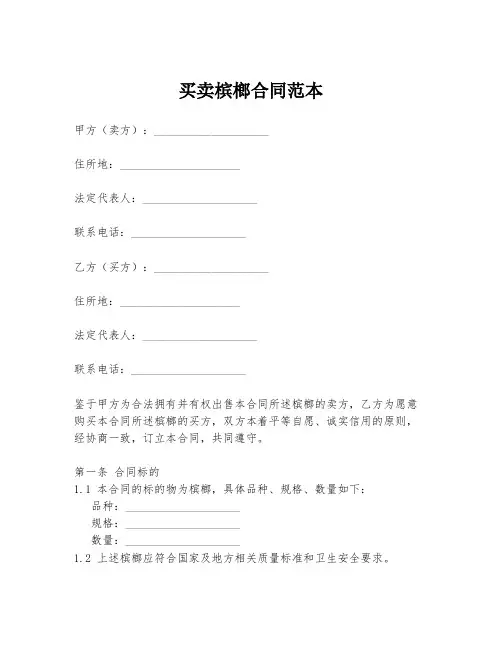 买卖槟榔合同范本

甲方（卖方）：____________________

住所地：____________________

法定代表人：____________________

联系电话：____________________

乙方（买方）：____________________

住所地：____________________

法定代表人：____________________

联系电话：____________________

鉴于甲方为合法拥有并有权出售本合同所述槟榔的卖方，乙方为愿意购买本合同所述槟榔的买方，双方本着平等自愿、诚实信用的原则，经协商一致，订立本合同，共同遵守。

第一条 合同标的
1.1 本合同的标的物为槟榔，具体品种、规格、数量如下：
品种：____________________
规格：____________________
数量：____________________
1.2 上述槟榔应符合国家及地方相关质量标准和卫生安全要求。